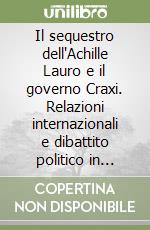 unilibro

Il sequestro dell'Achille Lauro e il governo Craxi. Relazioni internazionali e dibattito politico in...

COPERTINA NON DISPONIBILE